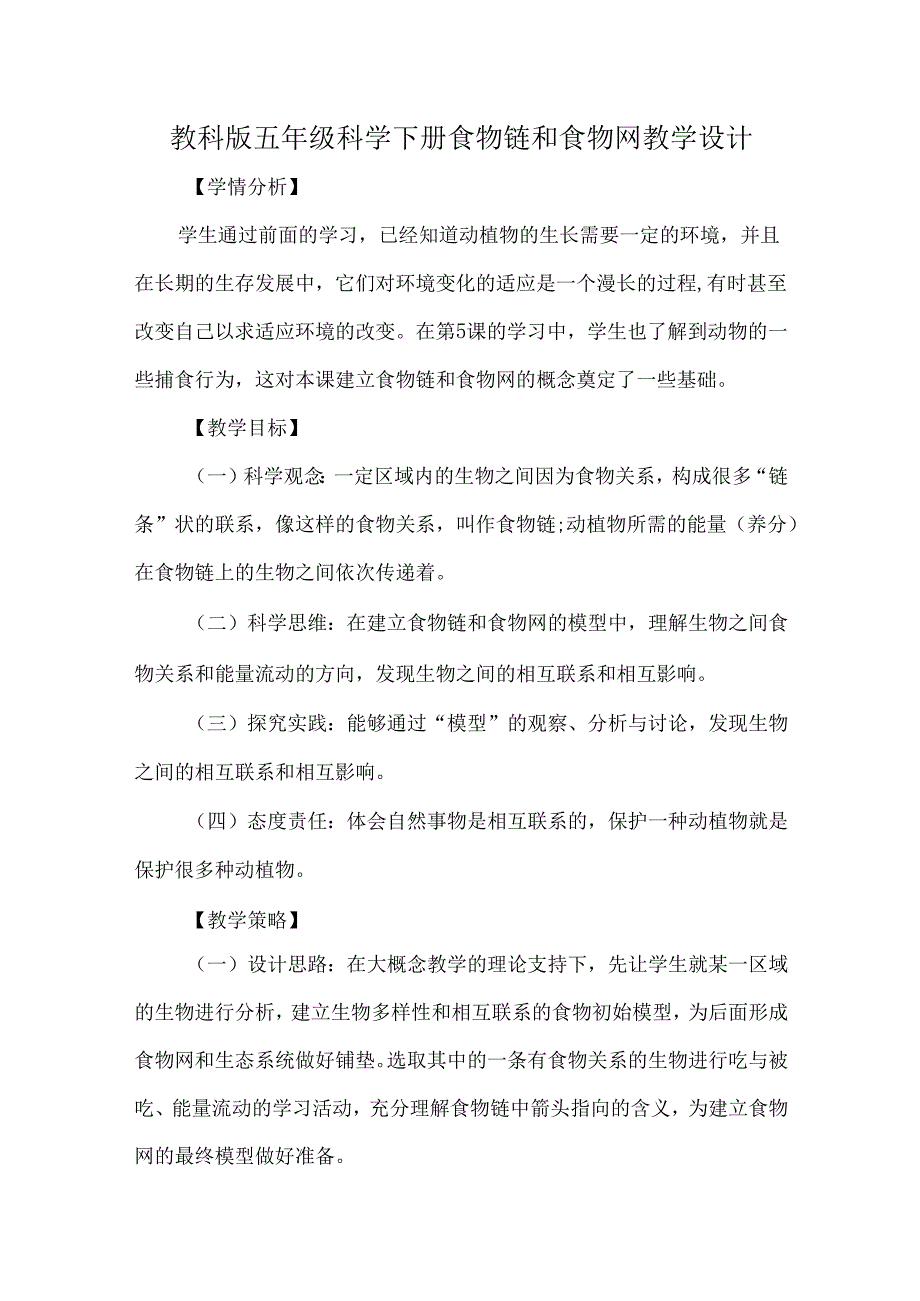 教科版五年级科学下册食物链和食物网教学设计

【学情分析】

学生通过前面的学习，已经知道动植物的生长需要一定的环境，并且在长期的生存发展中，它们对环境变化的适应是一个漫长的过程,有时甚至改变自己以求适应环境的改变。在第5课的学习中，学生也了解到动物的一些捕食行为，这对本课建立食物链和食物网的概念奠定了一些基础。

【教学目标】

（一）科学观念：一定区域内的生物之间因为食物关系，构成很多“链条”状的联系，像这样的食物关系，叫作食物链;动植物所需的能量（养分）在食物链上的生物之间依次传递着。

（二）科学思维：在建立食物链和食物网的模型中，理解生物之间食物关系和能量流动的方向，发现生物之间的相互联系和相互影响。

（三）探究实践：能够通过“模型”的观察、分析与讨论，发现生物之间的相互联系和相互影响。

（四）态度责任：体会自然事物是相互联系的，保护一种动植物就是保护很多种动植物。

【教学策略】

（一）设计思路：在大概念教学的理论支持下，先让学生就某一区域的生物进行分析，建立生物多样性和相互联系的食物初始模型，为后面形成食物网和生态系统做好铺垫。选取其中的一条有食物关系的生物进行吃与被吃、能量流动的学习活动，充分理解食物链中箭头指向的含义，为建立食物网的最终模型做好准备。